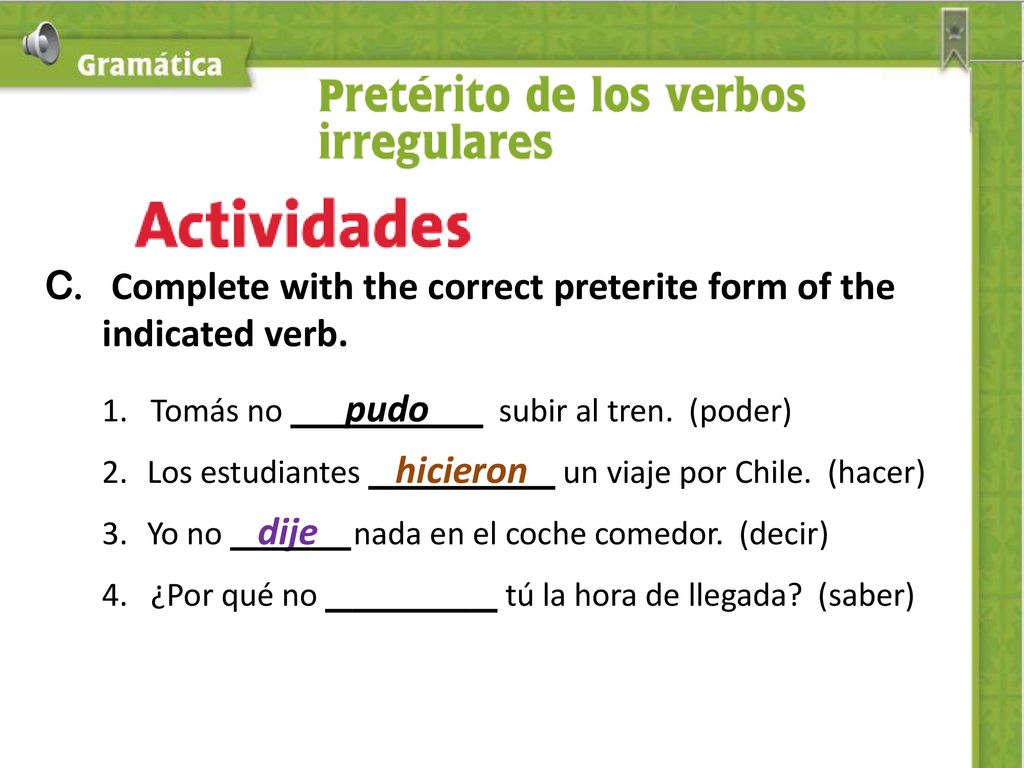 Gramática

Pretérito de los verbos irregulares

Actividades

C. Complete with the correct preterite form of the indicated verb.

1. Tomás no ___pudo___ subir al tren. (poder)
2. Los estudiantes __hicieron__ un viaje por Chile. (hacer)
3. Yo no __dije__ nada en el coche comedor. (decir)
4. ¿Por qué no __________ tú la hora de llegada? (saber)